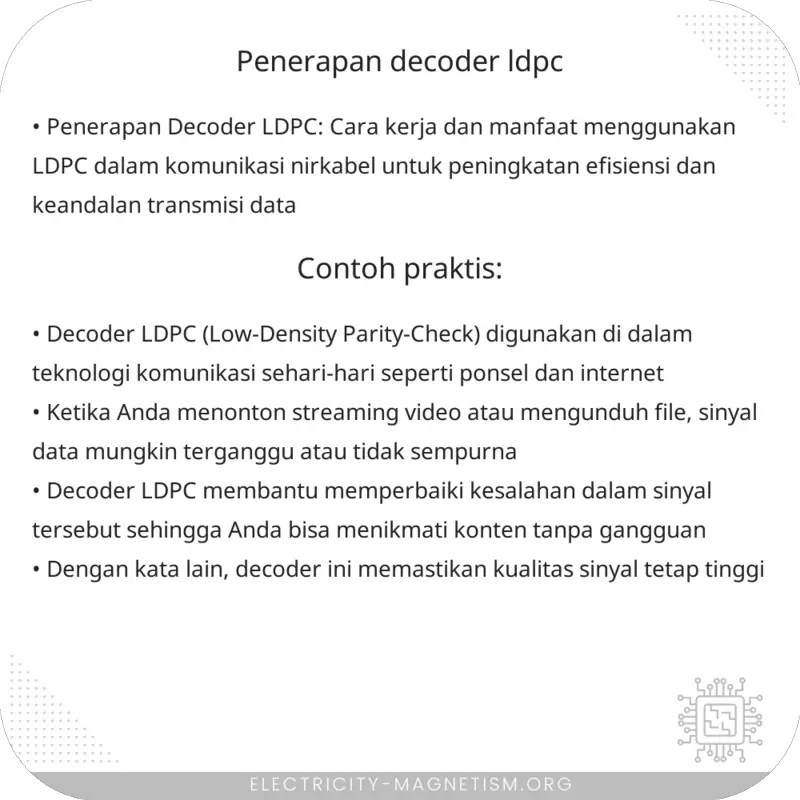 Penerapan decoder ldpc

• Penerapan Decoder LDPC: Cara kerja dan manfaat menggunakan LDPC dalam komunikasi nirkabel untuk peningkatan efisiensi dan keandalan transmisi data

Contoh praktis:

• Decoder LDPC (Low-Density Parity-Check) digunakan di dalam teknologi komunikasi sehari-hari seperti ponsel dan internet
• Ketika Anda menonton streaming video atau mengunduh file, sinyal data mungkin terganggu atau tidak sempurna
• Decoder LDPC membantu memperbaiki kesalahan dalam sinyal tersebut sehingga Anda bisa menikmati konten tanpa gangguan
• Dengan kata lain, decoder ini memastikan kualitas sinyal tetap tinggi

ELECTRICITY-MAGNETISM.ORG